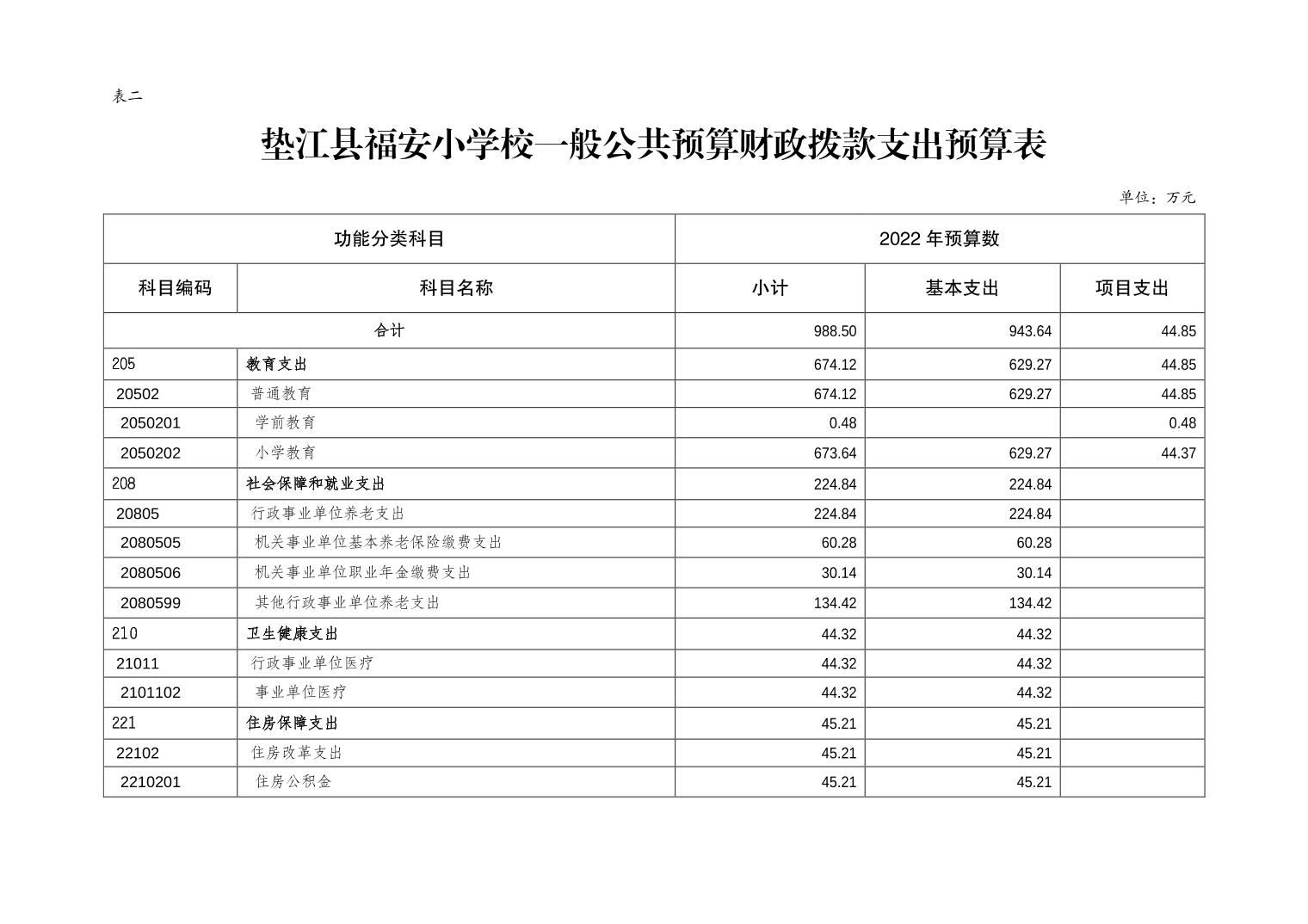 表二

垫江县福安小学校一般公共预算财政拨款支出预算表

单位：万元

| 功能分类科目 | | 2022 年预算数 | | |
|---|---|---|---|---|
| 科目编码 | 科目名称 | 小计 | 基本支出 | 项目支出 |
| 合计 | | 988.50 | 943.64 | 44.85 |
| 205 | 教育支出 | 674.12 | 629.27 | 44.85 |
| 20502 | 普通教育 | 674.12 | 629.27 | 44.85 |
| 2050201 | 学前教育 | 0.48 | | 0.48 |
| 2050202 | 小学教育 | 673.64 | 629.27 | 44.37 |
| 208 | 社会保障和就业支出 | 224.84 | 224.84 | |
| 20805 | 行政事业单位养老支出 | 224.84 | 224.84 | |
| 2080505 | 机关事业单位基本养老保险缴费支出 | 60.28 | 60.28 | |
| 2080506 | 机关事业单位职业年金缴费支出 | 30.14 | 30.14 | |
| 2080599 | 其他行政事业单位养老支出 | 134.42 | 134.42 | |
| 210 | 卫生健康支出 | 44.32 | 44.32 | |
| 21011 | 行政事业单位医疗 | 44.32 | 44.32 | |
| 2101102 | 事业单位医疗 | 44.32 | 44.32 | |
| 221 | 住房保障支出 | 45.21 | 45.21 | |
| 22102 | 住房改革支出 | 45.21 | 45.21 | |
| 2210201 | 住房公积金 | 45.21 | 45.21 | |